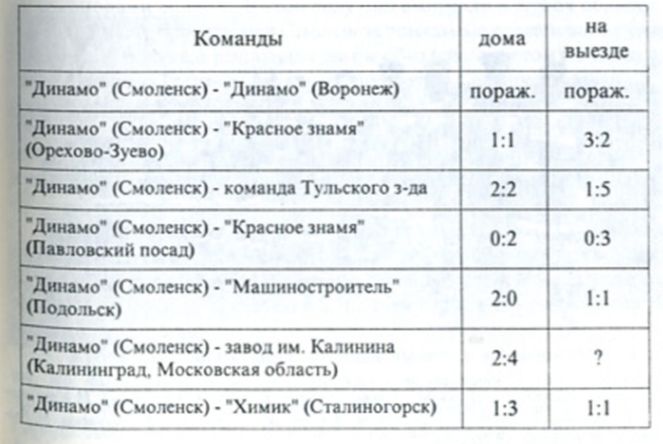 | Команды | дома | на выезде |
|---|---|---|
| "Динамо" (Смоленск) - "Динамо" (Воронеж) | пораж. | пораж. |
| "Динамо" (Смоленск) - "Красное знамя" (Орехово-Зуево) | 1:1 | 3:2 |
| "Динамо" (Смоленск) - команда Тульского з-да | 2:2 | 1:5 |
| "Динамо" (Смоленск) - "Красное знамя" (Павловский посад) | 0:2 | 0:3 |
| "Динамо" (Смоленск) - "Машиностроитель" (Подольск) | 2:0 | 1:1 |
| "Динамо" (Смоленск) - завод им. Калинина (Калининград, Московская область) | 2:4 | ? |
| "Динамо" (Смоленск) - "Химик" (Сталиногорск) | 1:3 | 1:1 |